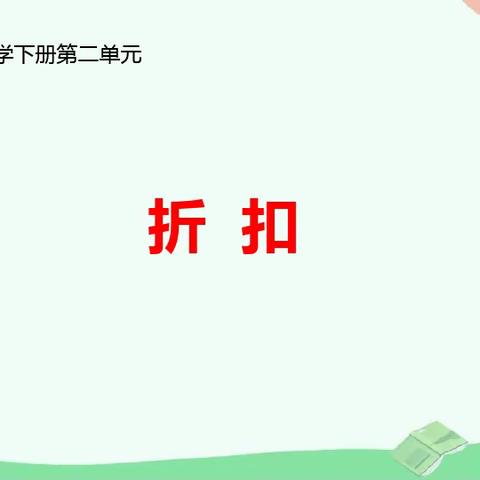 学下册第二单元

折 扣